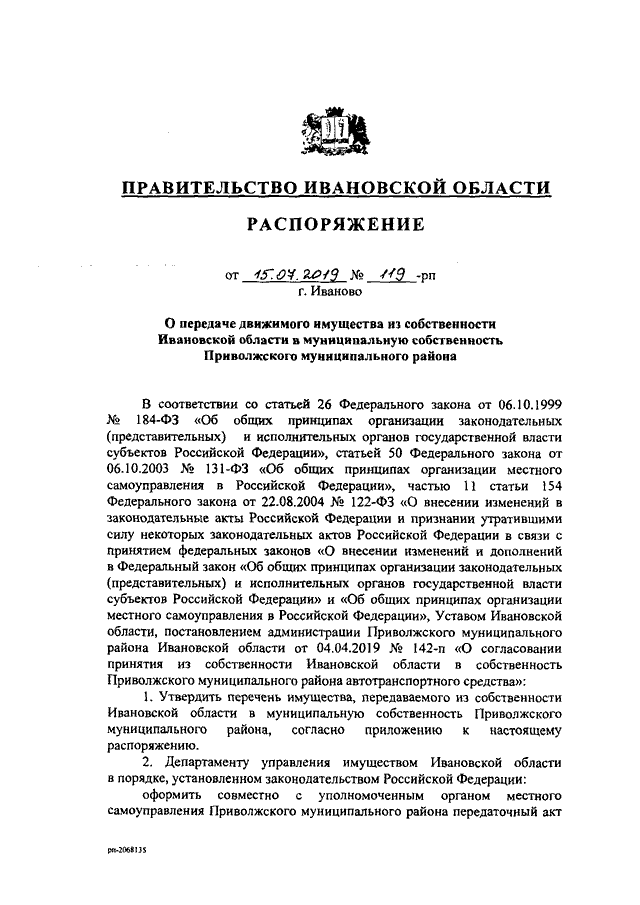 ПРАВИТЕЛЬСТВО ИВАНОВСКОЙ ОБЛАСТИ

РАСПОРЯЖЕНИЕ

от 15.07.2019 № 119 -рп
г. Иваново

О передаче движимого имущества из собственности Ивановской области в муниципальную собственность Приволжского муниципального района

В соответствии со статьей 26 Федерального закона от 06.10.1999 № 184-ФЗ «Об общих принципах организации законодательных (представительных) и исполнительных органов государственной власти субъектов Российской Федерации», статьей 50 Федерального закона от 06.10.2003 № 131-ФЗ «Об общих принципах организации местного самоуправления в Российской Федерации», частью 11 статьи 154 Федерального закона от 22.08.2004 № 122-ФЗ «О внесении изменений в законодательные акты Российской Федерации и признании утратившими силу некоторых законодательных актов Российской Федерации в связи с принятием федеральных законов «О внесении изменений и дополнений в Федеральный закон «Об общих принципах организации законодательных (представительных) и исполнительных органов государственной власти субъектов Российской Федерации» и «Об общих принципах организации местного самоуправления в Российской Федерации», Уставом Ивановской области, постановлением администрации Приволжского муниципального района Ивановской области от 04.04.2019 № 142-п «О согласовании принятия из собственности Ивановской области в собственность Приволжского муниципального района автотранспортного средства»:

1. Утвердить перечень имущества, передаваемого из собственности Ивановской области в муниципальную собственность Приволжского муниципального района, согласно приложению к настоящему распоряжению.

2. Департаменту управления имуществом Ивановской области в порядке, установленном законодательством Российской Федерации:

оформить совместно с уполномоченным органом местного самоуправления Приволжского муниципального района передаточный акт

рп-2068135